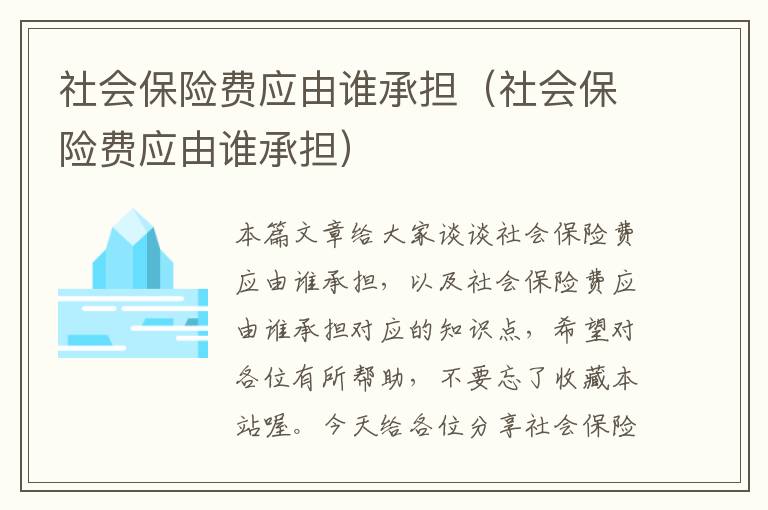 社会保险费应由谁承担（社会保险费应由谁承担）

本篇文章给大家谈谈社会保险费应由谁承担，以及社会保险费应由谁承担对应的知识点，希望对各位有所帮助，不要忘了收藏本站喔。今天给各位分享社会保险